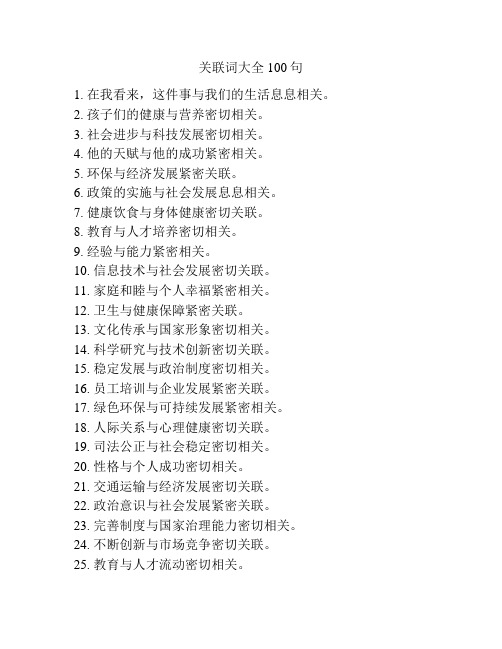 关联词大全 100 句

1. 在我看来，这件事与我们的生活息息相关。
2. 孩子们的健康与营养密切相关。
3. 社会进步与科技发展密切相关。
4. 他的天赋与他的成功紧密相关。
5. 环保与经济发展紧密关联。
6. 政策的实施与社会发展息息相关。
7. 健康饮食与身体健康密切关联。
8. 教育与人才培养密切相关。
9. 经验与能力紧密相关。
10. 信息技术与社会发展密切关联。
11. 家庭和睦与个人幸福紧密相关。
12. 卫生与健康保障紧密关联。
13. 文化传承与国家形象密切相关。
14. 科学研究与技术创新密切关联。
15. 稳定发展与政治制度密切相关。
16. 员工培训与企业发展紧密关联。
17. 绿色环保与可持续发展紧密相关。
18. 人际关系与心理健康密切关联。
19. 司法公正与社会稳定密切相关。
20. 性格与个人成功密切相关。
21. 交通运输与经济发展密切关联。
22. 政治意识与社会发展紧密关联。
23. 完善制度与国家治理能力密切相关。
24. 不断创新与市场竞争密切关联。
25. 教育与人才流动密切相关。